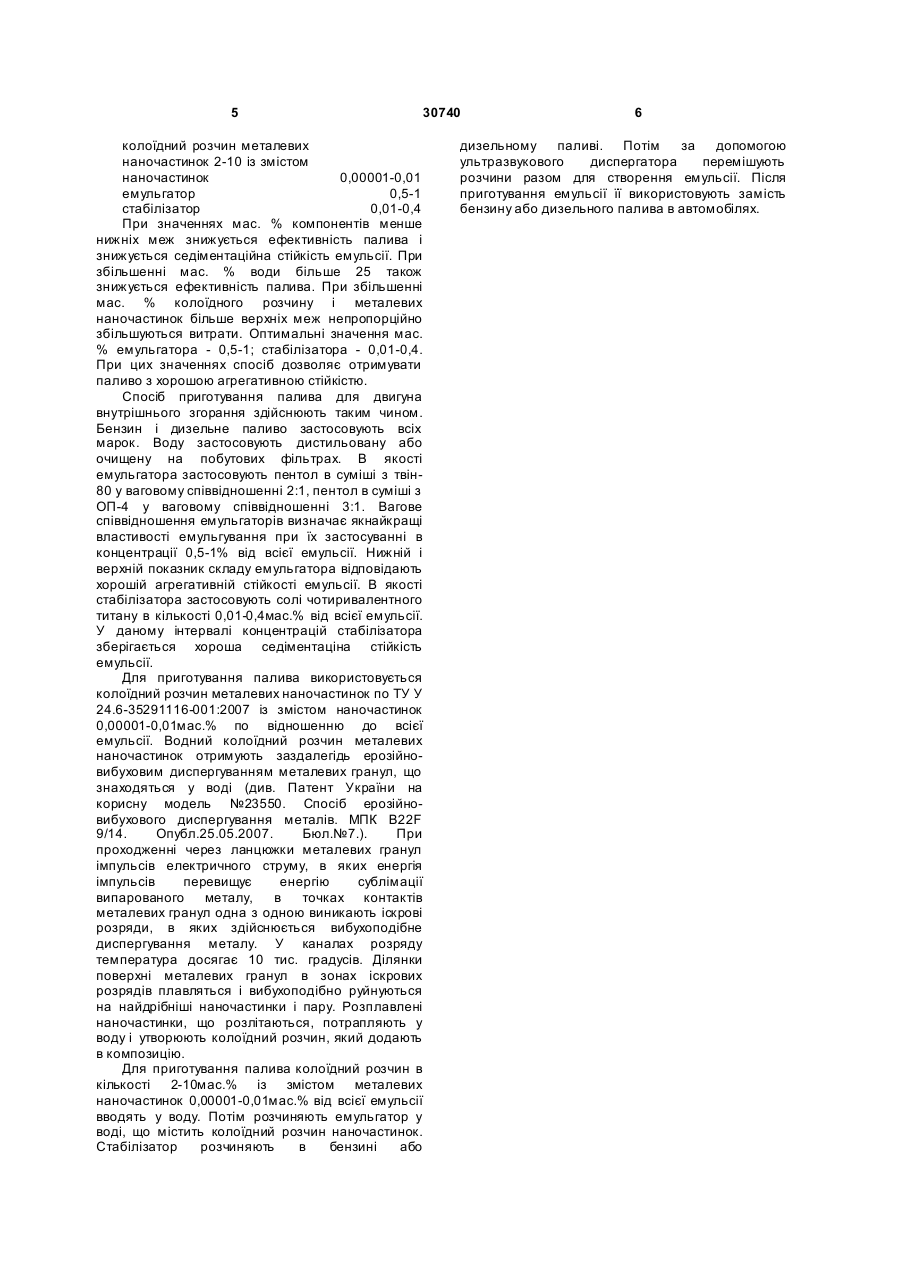 5 30740 6

колоїдний розчин металевих наночастинок 2-10 із змістом наночастинок 0,00001-0,01
емульгатор 0,5-1
стабілізатор 0,01-0,4

При значеннях мас. % компонентів менше нижніх меж знижується ефективність палива і знижується седиментаційна стійкість емульсії. При збільшенні мас. % води більше 25 також знижується ефективність палива. При збільшенні мас. % колоїдного розчину і металевих наночастинок більше верхніх меж непропорційно збільшуються витрати. Оптимальні значення мас. % емульгатора - 0,5-1; стабілізатора - 0,01-0,4. При цих значеннях спосіб дозволяє отримувати паливо з хорошою агрегативною стійкістю.

Спосіб приготування палива для двигуна внутрішнього згорання здійснюють таким чином. Бензин і дизельне паливо застосовують всіх марок. Воду застосовують дистильовану або очищену на побутових фільтрах. В якості емульгатора застосовують пентол в суміші з твін-80 у ваговому співвідношенні 2:1, пентол в суміші з ОП-4 у ваговому співвідношенні 3:1. Вагове співвідношення емульгаторів визначає якнайкращі властивості емульгування при їх застосуванні в концентрації 0,5-1% від всієї емульсії. Нижній і верхній показник складу емульгатора відповідають хорошій агрегативній стійкості емульсії. В якості стабілізатора застосовують солі чотиривалентного титану в кількості 0,01-0,4мас.% від всієї емульсії. У даному інтервалі концентрацій стабілізатора зберігається хороша седиментаціна стійкість емульсії.

Для приготування палива використовується колоїдний розчин металевих наночастинок по ТУ У 24.6-35291116-001:2007 із змістом наночастинок 0,00001-0,01мас.% по відношенню до всієї емульсії. Водний колоїдний розчин металевих наночастинок отримують заздалегідь ерозійно-вибуховим диспергуванням металевих гранул, що знаходяться у воді (див. Патент України на корисну модель №23550. Спосіб ерозійно-вибухового диспергування металів. МПК B22F 9/14. Опубл.25.05.2007. Бюл.№7.). При проходженні через ланцюжки металевих гранул імпульсів електричного струму, в яких енергія імпульсів перевищує енергію сублімації випарованого металу, в точках контактів металевих гранул одна з одною виникають іскрові розряди, в яких здійснюється вибухоподібне диспергування металу. У каналах розряду температура досягає 10 тис. градусів. Ділянки поверхні металевих гранул в зонах іскрових розрядів плавляться і вибухоподібно руйнуються на найдрібніші наночастинки і пару. Розплавлені наночастинки, що розлітаються, потрапляють у воду і утворюють колоїдний розчин, який додають в композицію.

Для приготування палива колоїдний розчин в кількості 2-10мас.% із змістом металевих наночастинок 0,00001-0,01мас.% від всієї емульсії вводять у воду. Потім розчиняють емульгатор у воді, що містить колоїдний розчин наночастинок. Стабілізатор розчиняють в бензині або дизельному паливі. Потім за допомогою ультразвукового диспергатора перемішують розчини разом для створення емульсії. Після приготування емульсії її використовують замість бензину або дизельного палива в автомобілях.